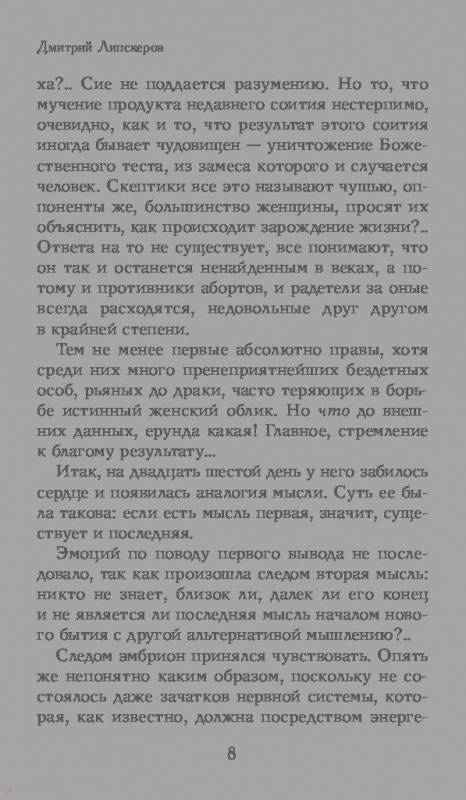 Дмитрий Липскеров

ха?.. Сие не поддается разумению. Но то, что мучение продукта недавнего соития нестерпимо, очевидно, как и то, что результат этого соития иногда бывает чудовищен — уничтожение Божественного теста, из замеса которого и случается человек. Скептики все это называют чушью, оппоненты же, большинство женщины, просят их объяснить, как происходит зарождение жизни?.. Ответа на то не существует, все понимают, что он так и останется ненайденным в веках, а потому и противники абортов, и радетели за оные всегда расходятся, недовольные друг другом в крайней степени.

Тем не менее первые абсолютно правы, хотя среди них много пренеприятнейших бездетных особ, рьяных до драки, часто теряющих в борьбе истинный женский облик. Но что до внешних данных, ерунда какая! Главное, стремление к благому результату...

Итак, на двадцать шестой день у него забилось сердце и появилась аналогия мысли. Суть ее была такова: если есть мысль первая, значит, существует и последняя.

Эмоций по поводу первого вывода не последовало, так как произошла следом вторая мысль: никто не знает, близок ли, далек ли его конец и не является ли последняя мысль началом нового бытия с другой альтернативой мышлению?..

Следом эмбрион принялся чувствовать. Опять же непонятно каким образом, поскольку не состоялось даже зачатков нервной системы, которая, как известно, должна посредством энерге-

8